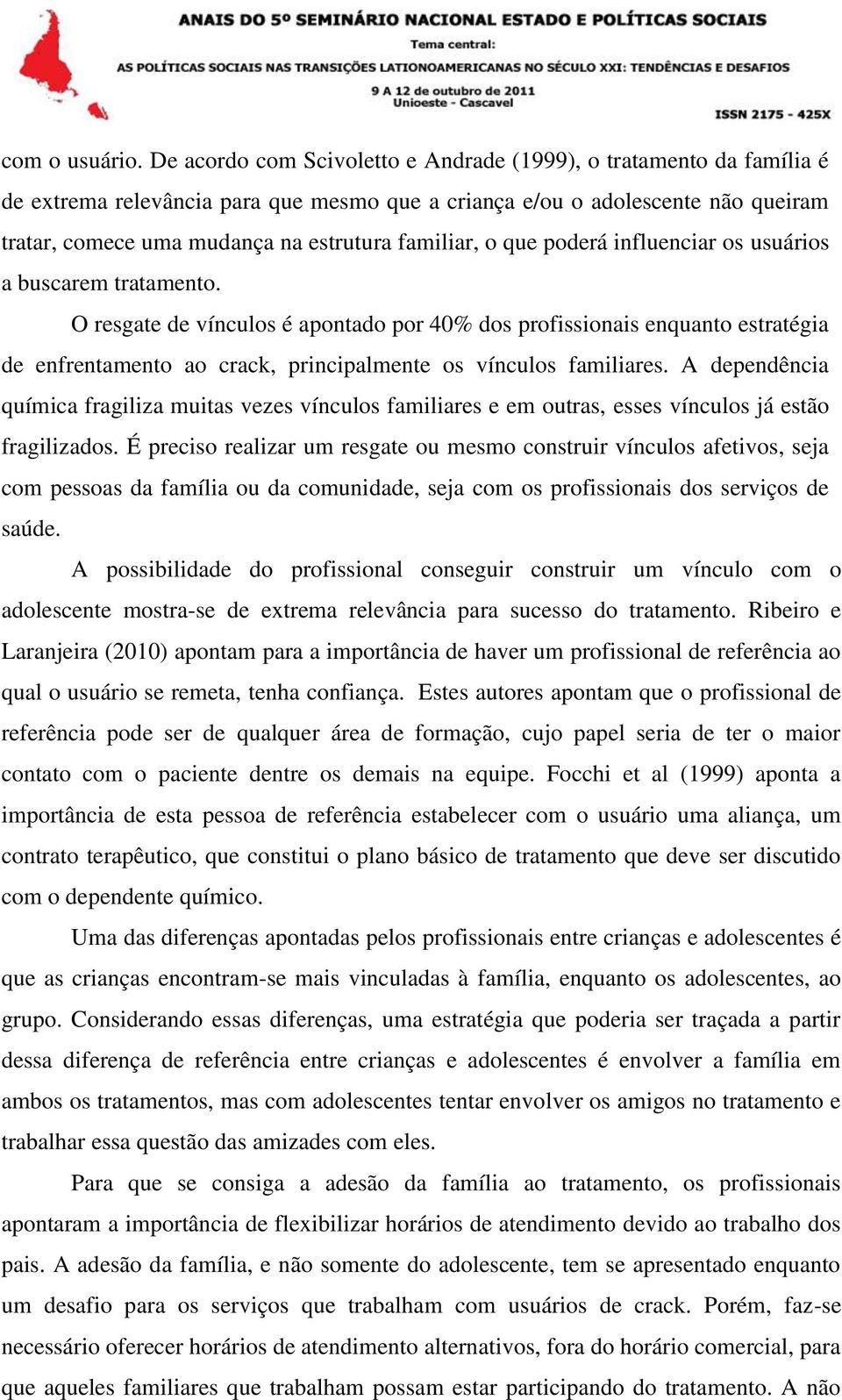 ANAIS DO 5º SEMINÁRIO NACIONAL ESTADO E POLÍTICAS SOCIAIS
Tema central:
AS POLÍTICAS SOCIAIS NAS TRANSIÇÕES LATIONOAMERICANAS NO SÉCULO XXI: TENDÊNCIAS E DESAFIOS
9 A 12 de outubro de 2011
Unioeste - Cascavel
ISSN 2175 - 425X

com o usuário. De acordo com Scivoletto e Andrade (1999), o tratamento da família é de extrema relevância para que mesmo que a criança e/ou o adolescente não queiram tratar, comece uma mudança na estrutura familiar, o que poderá influenciar os usuários a buscarem tratamento.

O resgate de vínculos é apontado por 40% dos profissionais enquanto estratégia de enfrentamento ao crack, principalmente os vínculos familiares. A dependência química fragiliza muitas vezes vínculos familiares e em outras, esses vínculos já estão fragilizados. É preciso realizar um resgate ou mesmo construir vínculos afetivos, seja com pessoas da família ou da comunidade, seja com os profissionais dos serviços de saúde.

A possibilidade do profissional conseguir construir um vínculo com o adolescente mostra-se de extrema relevância para sucesso do tratamento. Ribeiro e Laranjeira (2010) apontam para a importância de haver um profissional de referência ao qual o usuário se remeta, tenha confiança. Estes autores apontam que o profissional de referência pode ser de qualquer área de formação, cujo papel seria de ter o maior contato com o paciente dentre os demais na equipe. Focchi et al (1999) aponta a importância de esta pessoa de referência estabelecer com o usuário uma aliança, um contrato terapêutico, que constitui o plano básico de tratamento que deve ser discutido com o dependente químico.

Uma das diferenças apontadas pelos profissionais entre crianças e adolescentes é que as crianças encontram-se mais vinculadas à família, enquanto os adolescentes, ao grupo. Considerando essas diferenças, uma estratégia que poderia ser traçada a partir dessa diferença de referência entre crianças e adolescentes é envolver a família em ambos os tratamentos, mas com adolescentes tentar envolver os amigos no tratamento e trabalhar essa questão das amizades com eles.

Para que se consiga a adesão da família ao tratamento, os profissionais apontaram a importância de flexibilizar horários de atendimento devido ao trabalho dos pais. A adesão da família, e não somente do adolescente, tem se apresentado enquanto um desafio para os serviços que trabalham com usuários de crack. Porém, faz-se necessário oferecer horários de atendimento alternativos, fora do horário comercial, para que aqueles familiares que trabalham possam estar participando do tratamento. A não